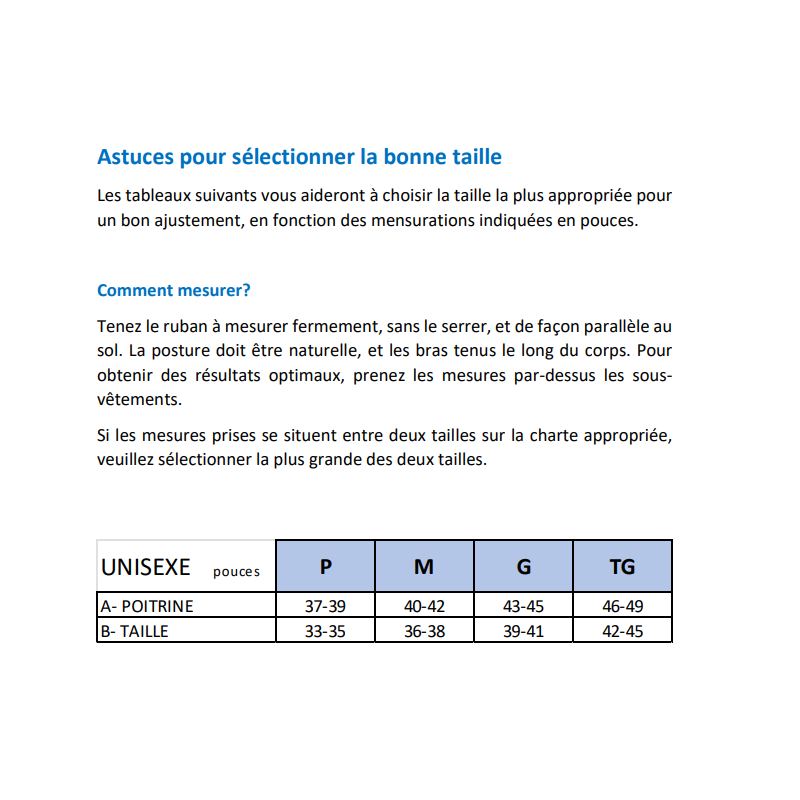 Astuces pour sélectionner la bonne taille

Les tableaux suivants vous aideront à choisir la taille la plus appropriée pour un bon ajustement, en fonction des mensurations indiquées en pouces.

Comment mesurer?

Tenez le ruban à mesurer fermement, sans le serrer, et de façon parallèle au sol. La posture doit être naturelle, et les bras tenus le long du corps. Pour obtenir des résultats optimaux, prenez les mesures par-dessus les sous-vêtements.

Si les mesures prises se situent entre deux tailles sur la charte appropriée, veuillez sélectionner la plus grande des deux tailles.

| UNISEXE pouces | P | M | G | TG |
|---|---|---|---|---|
| A- POITRINE | 37-39 | 40-42 | 43-45 | 46-49 |
| B- TAILLE | 33-35 | 36-38 | 39-41 | 42-45 |